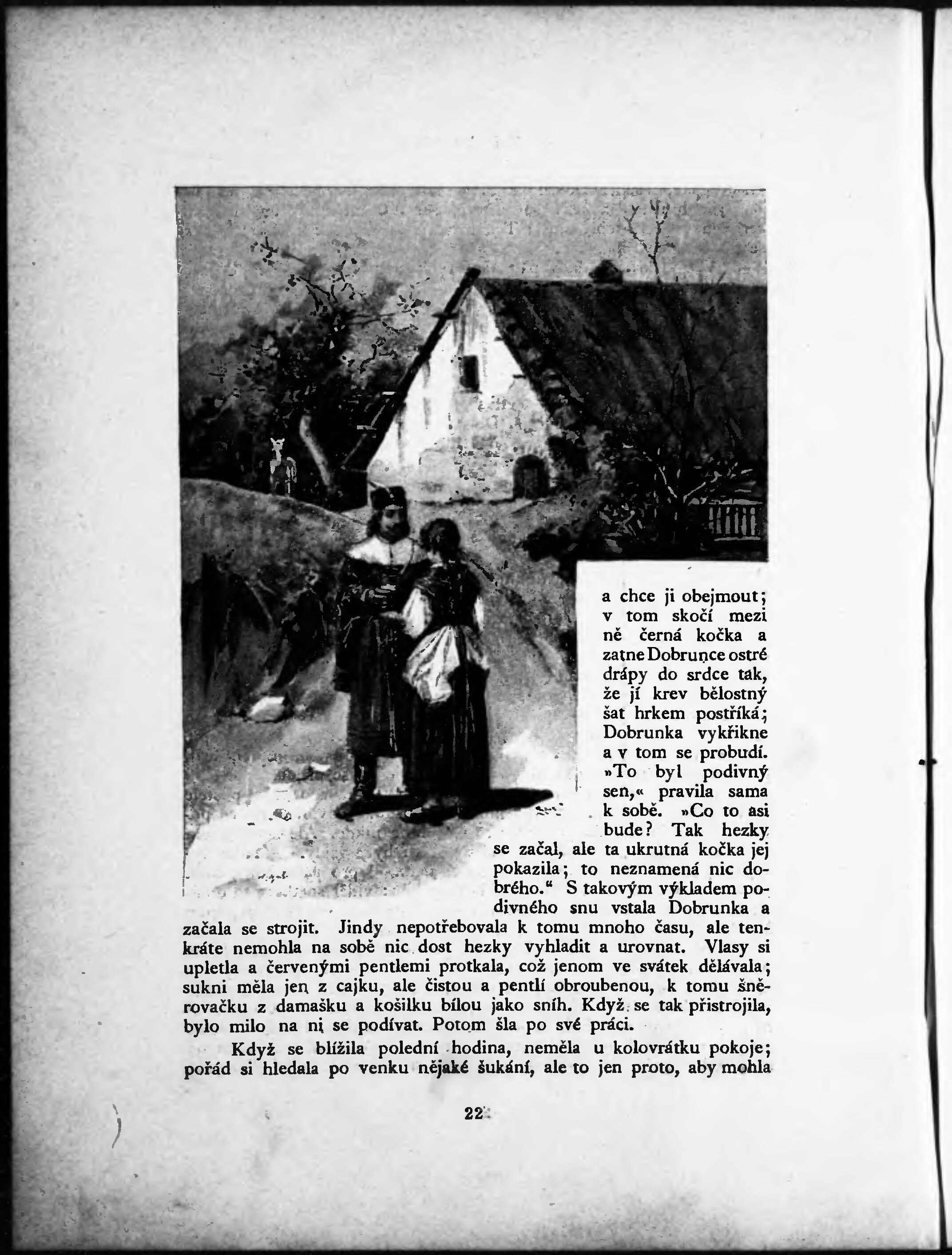 a chce ji obejmout; v tom skočí mezi ně černá kočka a zatne Dobrunce ostré drápy do srdce tak, že jí krev bělostný šat hrkem postříká; Dobrunka vykřikne a v tom se probudí. »To byl podivný sen,« pravila sama k sobě. »Co to asi bude? Tak hezky se začal, ale ta ukrutná kočka jej pokazila; to neznamená nic dobrého.“ S takovým výkladem podivného snu vstala Dobrunka a začala se strojit. Jindy nepotřebovala k tomu mnoho času, ale tenkráte nemohla na sobě nic dost hezky vyhladit a urovnat. Vlasy si upletla a červenými pentlemi protkala, což jenom ve svátek dělávala; sukni měla jen z cajku, ale čistou a pentlí obroubenou, k tomu šněrovačku z damašku a košilku bílou jako sníh. Když se tak přistrojila, bylo milo na ni se podívat. Potom šla po své práci.

Když se blížila polední hodina, neměla u kolovrátku pokoje; pořád si hledala po venku nějaké šukání, ale to jen proto, aby mohla

22